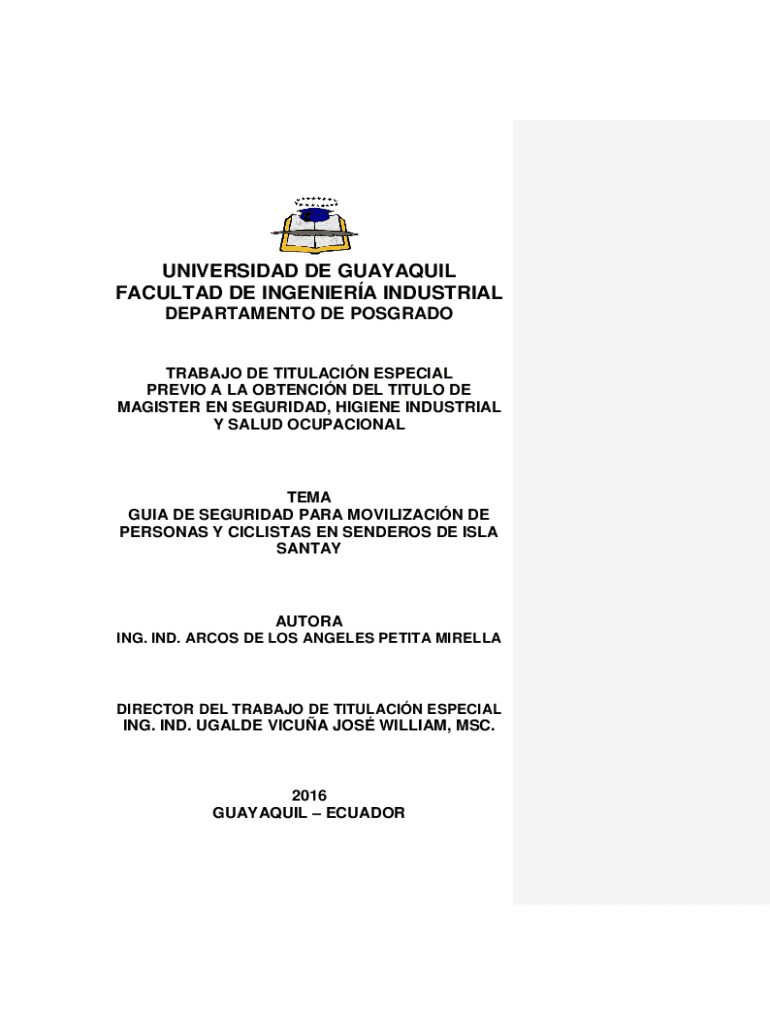 UNIVERSIDAD DE GUAYAQUIL
FACULTAD DE INGENIERÍA INDUSTRIAL
DEPARTAMENTO DE POSGRADO

TRABAJO DE TITULACIÓN ESPECIAL
PREVIO A LA OBTENCIÓN DEL TITULO DE MAGISTER EN SEGURIDAD, HIGIENE INDUSTRIAL Y SALUD OCUPACIONAL

TEMA
GUIA DE SEGURIDAD PARA MOVILIZACIÓN DE PERSONAS Y CICLISTAS EN SENDEROS DE ISLA SANTAY

AUTORA
ING. IND. ARCOS DE LOS ANGELES PETITA MIRELLA

DIRECTOR DEL TRABAJO DE TITULACIÓN ESPECIAL
ING. IND. UGALDE VICUÑA JOSÉ WILLIAM, MSC.

2016
GUAYAQUIL – ECUADOR